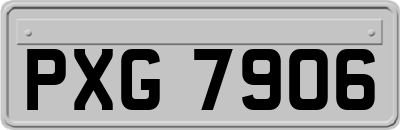 PXG 7906